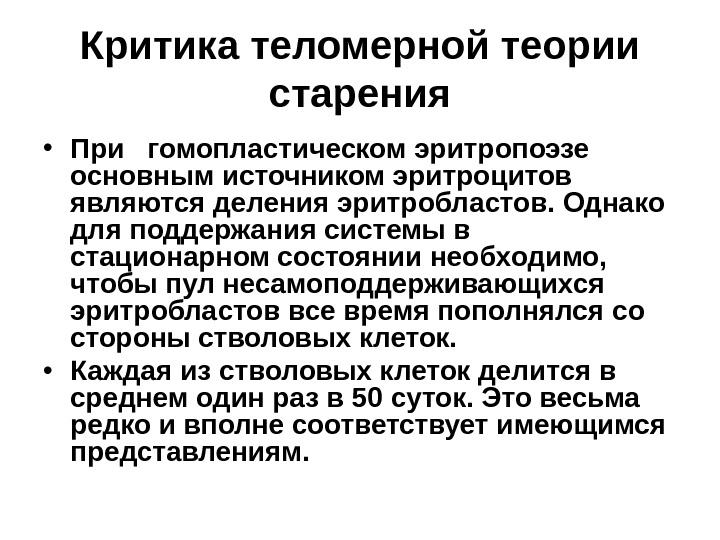 Критика теломерной теории старения

• При гомопластическом эритропоэзе основным источником эритроцитов являются деления эритробластов. Однако для поддержания системы в стационарном состоянии необходимо, чтобы пул несамоподдерживающихся эритробластов все время пополнялся со стороны стволовых клеток.

• Каждая из стволовых клеток делится в среднем один раз в 50 суток. Это весьма редко и вполне соответствует имеющимся представлениям.